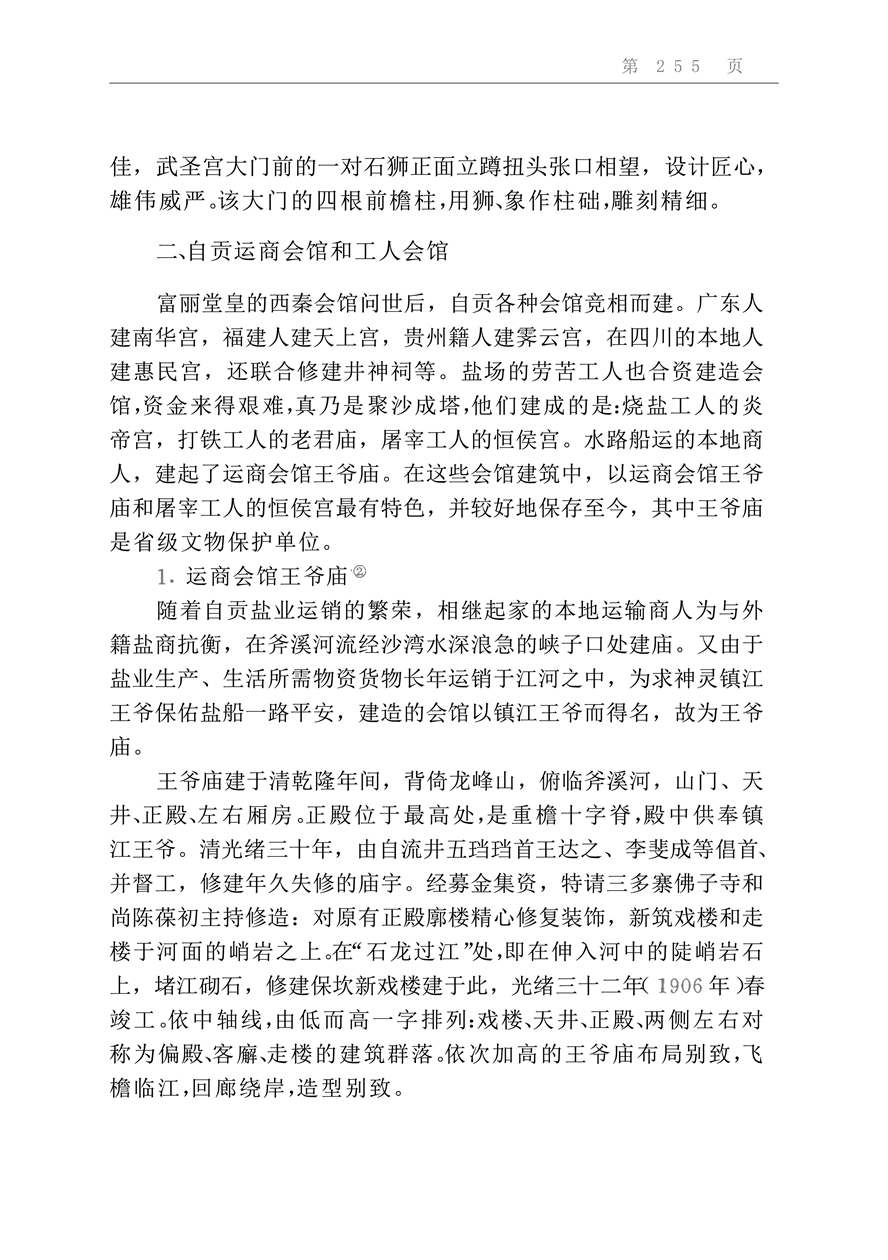 第 255 页

佳，武圣宫大门前的一对石狮正面立蹲扭头张口相望，设计匠心，雄伟威严。该大门的四根前檐柱，用狮、象作柱础，雕刻精细。

二、自贡运商会馆和工人会馆

富丽堂皇的西秦会馆问世后，自贡各种会馆竞相而建。广东人建南华宫，福建人建天上宫，贵州籍人建霁云宫，在四川的本地人建惠民宫，还联合修建井神祠等。盐场的劳苦工人也合资建造会馆，资金来得艰难，真乃是聚沙成塔，他们建成的是：烧盐工人的炎帝宫，打铁工人的老君庙，屠宰工人的恒侯宫。水路船运的本地商人，建起了运商会馆王爷庙。在这些会馆建筑中，以运商会馆王爷庙和屠宰工人的恒侯宫最有特色，并较好地保存至今，其中王爷庙是省级文物保护单位。

1. 运商会馆王爷庙②

随着自贡盐业运销的繁荣，相继起家的本地运输商人为与外籍盐商抗衡，在斧溪河流经沙湾水深浪急的峡子口处建庙。又由于盐业生产、生活所需物资货物长年运销于江河之中，为求神灵镇江王爷保佑盐船一路平安，建造的会馆以镇江王爷而得名，故为王爷庙。

王爷庙建于清乾隆年间，背倚龙峰山，俯临斧溪河，山门、天井、正殿、左右厢房。正殿位于最高处，是重檐十字脊，殿中供奉镇江王爷。清光绪三十年，由自流井五垱垱首王达之、李斐成等倡首、并督工，修建年久失修的庙宇。经募金集资，特请三多寨佛子寺和尚陈葆初主持修造：对原有正殿廓楼精心修复装饰，新筑戏楼和走楼于河面的峭岩之上。在“石龙过江”处，即在伸入河中的陡峭岩石上，堵江砌石，修建保坎新戏楼建于此，光绪三十二年(1906年)春竣工。依中轴线，由低而高一字排列：戏楼、天井、正殿、两侧左右对称为偏殿、客廨、走楼的建筑群落。依次加高的王爷庙布局别致，飞檐临江，回廊绕岸，造型别致。